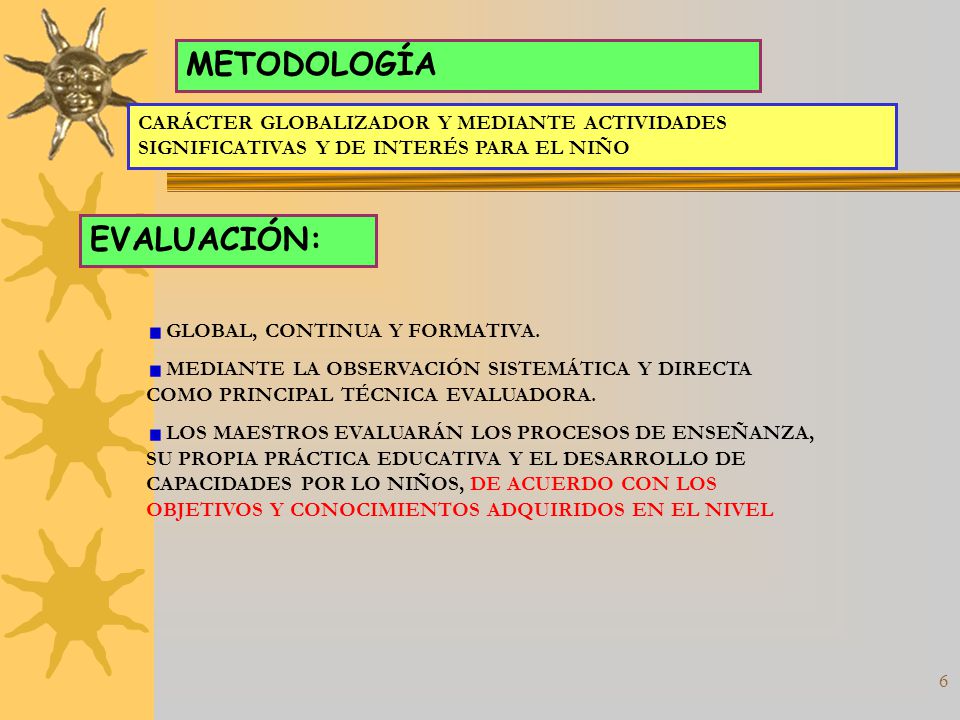 METODOLOGÍA

CARÁCTER GLOBALIZADOR Y MEDIANTE ACTIVIDADES SIGNIFICATIVAS Y DE INTERÉS PARA EL NIÑO

EVALUACIÓN:

GLOBAL, CONTINUA Y FORMATIVA.

MEDIANTE LA OBSERVACIÓN SISTEMÁTICA Y DIRECTA COMO PRINCIPAL TÉCNICA EVALUADORA.

LOS MAESTROS EVALUARÁN LOS PROCESOS DE ENSEÑANZA, SU PROPIA PRÁCTICA EDUCATIVA Y EL DESARROLLO DE CAPACIDADES POR LO NIÑOS, DE ACUERDO CON LOS OBJETIVOS Y CONOCIMIENTOS ADQUIRIDOS EN EL NIVEL

6